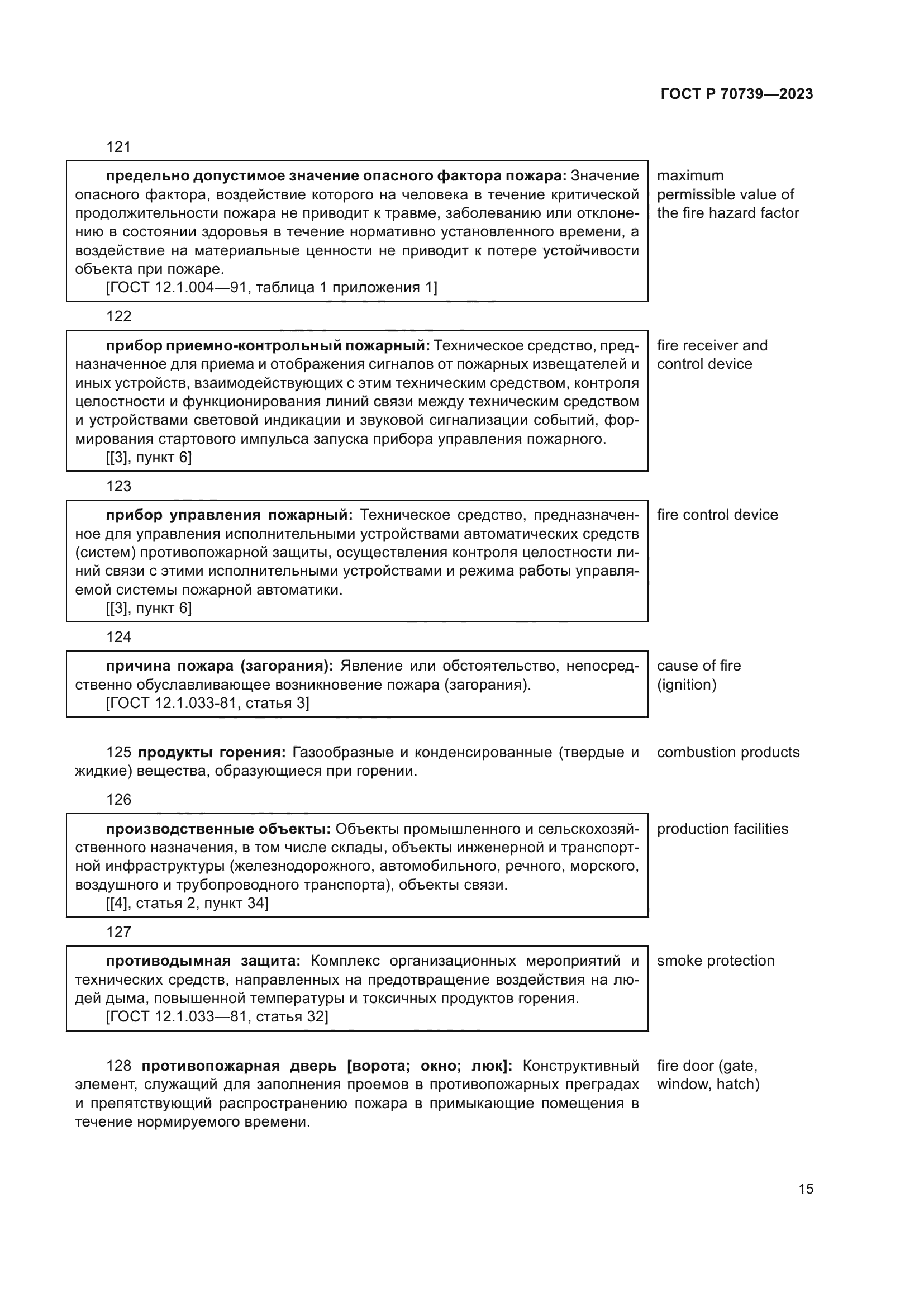 ГОСТ Р 70739—2023

121

предельно допустимое значение опасного фактора пожара: Значение опасного фактора, воздействие которого на человека в течение критической продолжительности пожара не приводит к травме, заболеванию или отклонению в состоянии здоровья в течение нормативно установленного времени, а воздействие на материальные ценности не приводит к потере устойчивости объекта при пожаре.
[ГОСТ 12.1.004—91, таблица 1 приложения 1]

maximum permissible value of the fire hazard factor

122

прибор приемно-контрольный пожарный: Техническое средство, предназначенное для приема и отображения сигналов от пожарных извещателей и иных устройств, взаимодействующих с этим техническим средством, контроля целостности и функционирования линий связи между техническим средством и устройствами световой индикации и звуковой сигнализации событий, формирования стартового импульса запуска прибора управления пожарного.
[[3], пункт 6]

fire receiver and control device

123

прибор управления пожарный: Техническое средство, предназначенное для управления исполнительными устройствами автоматических средств (систем) противопожарной защиты, осуществления контроля целостности линий связи с этими исполнительными устройствами и режима работы управляемой системы пожарной автоматики.
[[3], пункт 6]

fire control device

124

причина пожара (загорания): Явление или обстоятельство, непосредственно обуславливающее возникновение пожара (загорания).
[ГОСТ 12.1.033-81, статья 3]

cause of fire (ignition)

125 продукты горения: Газообразные и конденсированные (твердые и жидкие) вещества, образующиеся при горении.

combustion products

126

производственные объекты: Объекты промышленного и сельскохозяйственного назначения, в том числе склады, объекты инженерной и транспортной инфраструктуры (железнодорожного, автомобильного, речного, морского, воздушного и трубопроводного транспорта), объекты связи.
[[4], статья 2, пункт 34]

production facilities

127

противодымная защита: Комплекс организационных мероприятий и технических средств, направленных на предотвращение воздействия на людей дыма, повышенной температуры и токсичных продуктов горения.
[ГОСТ 12.1.033—81, статья 32]

smoke protection

128 противопожарная дверь [ворота; окно; люк]: Конструктивный элемент, служащий для заполнения проемов в противопожарных преградах и препятствующий распространению пожара в примыкающие помещения в течение нормируемого времени.

fire door (gate, window, hatch)

15